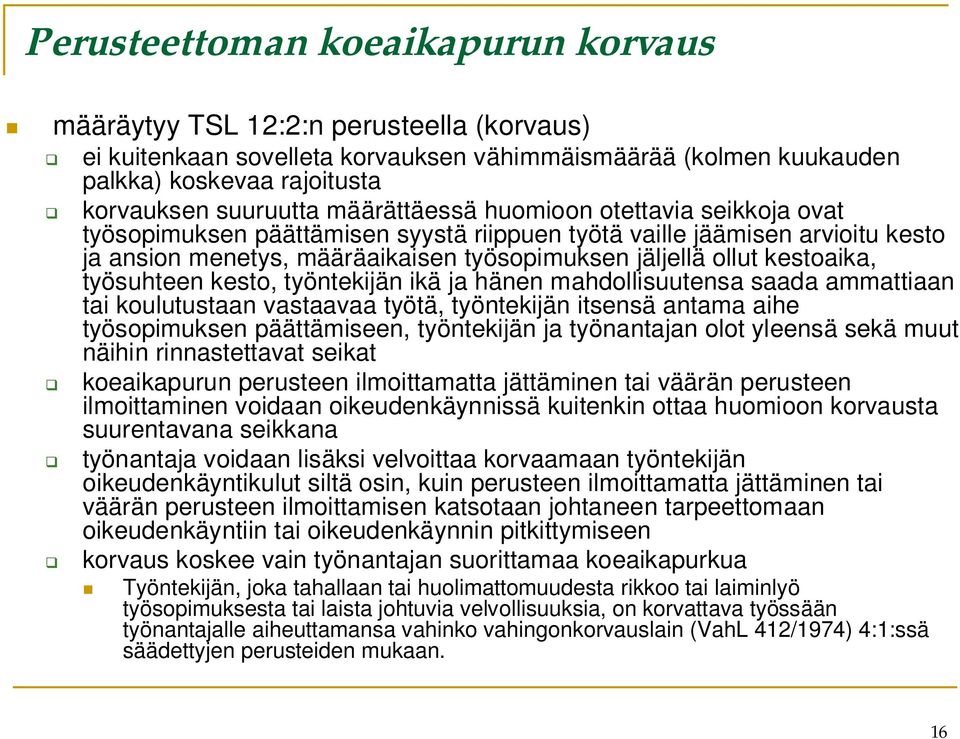 Perusteettoman koeaikapurun korvaus

määräytyy TSL 12:2:n perusteella (korvaus)

ei kuitenkaan sovelleta korvauksen vähimmäismäärää (kolmen kuukauden palkka) koskevaa rajoitusta

korvauksen suuruutta määrättäessä huomioon otettavia seikkoja ovat työsopimuksen päättämisen syystä riippuen työtä vaille jäämisen arvioitu kesto ja ansion menetys, määräaikaisen työsopimuksen jäljellä ollut kestoaika, työsuhteen kesto, työntekijän ikä ja hänen mahdollisuutensa saada ammattiaan tai koulutustaan vastaavaa työtä, työntekijän itsensä antama aihe työsopimuksen päättämiseen, työntekijän ja työnantajan olot yleensä sekä muut näihin rinnastettavat seikat

koeaikapurun perusteen ilmoittamatta jättäminen tai väärän perusteen ilmoittaminen voidaan oikeudenkäynnissä kuitenkin ottaa huomioon korvausta suurentavana seikkana

työnantaja voidaan lisäksi velvoittaa korvaamaan työntekijän oikeudenkäyntikulut siltä osin, kuin perusteen ilmoittamatta jättäminen tai väärän perusteen ilmoittamisen katsotaan johtaneen tarpeettomaan oikeudenkäyntiin tai oikeudenkäynnin pitkittymiseen

korvaus koskee vain työnantajan suorittamaa koeaikapurkua

Työntekijän, joka tahallaan tai huolimattomuudesta rikkoo tai laiminlyö työsopimuksesta tai laista johtuvia velvollisuuksia, on korvattava työssään työnantajalle aiheuttamansa vahinko vahingonkorvauslain (VahL 412/1974) 4:1:ssä säädettyjen perusteiden mukaan.

16